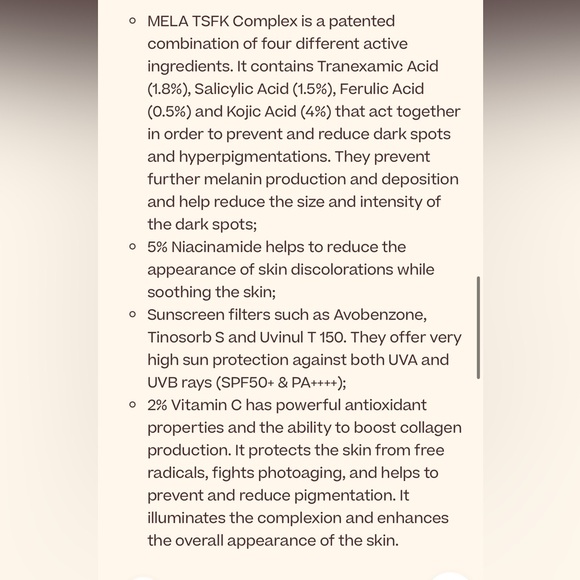 - MELA TSFK Complex is a patented combination of four different active ingredients. It contains Tranexamic Acid (1.8%), Salicylic Acid (1.5%), Ferulic Acid (0.5%) and Kojic Acid (4%) that act together in order to prevent and reduce dark spots and hyperpigmentations. They prevent further melanin production and deposition and help reduce the size and intensity of the dark spots;
- 5% Niacinamide helps to reduce the appearance of skin discolorations while soothing the skin;
- Sunscreen filters such as Avobenzone, Tinosorb S and Uvinul T 150. They offer very high sun protection against both UVA and UVB rays (SPF50+ & PA++++);
- 2% Vitamin C has powerful antioxidant properties and the ability to boost collagen production. It protects the skin from free radicals, fights photoaging, and helps to prevent and reduce pigmentation. It illuminates the complexion and enhances the overall appearance of the skin.